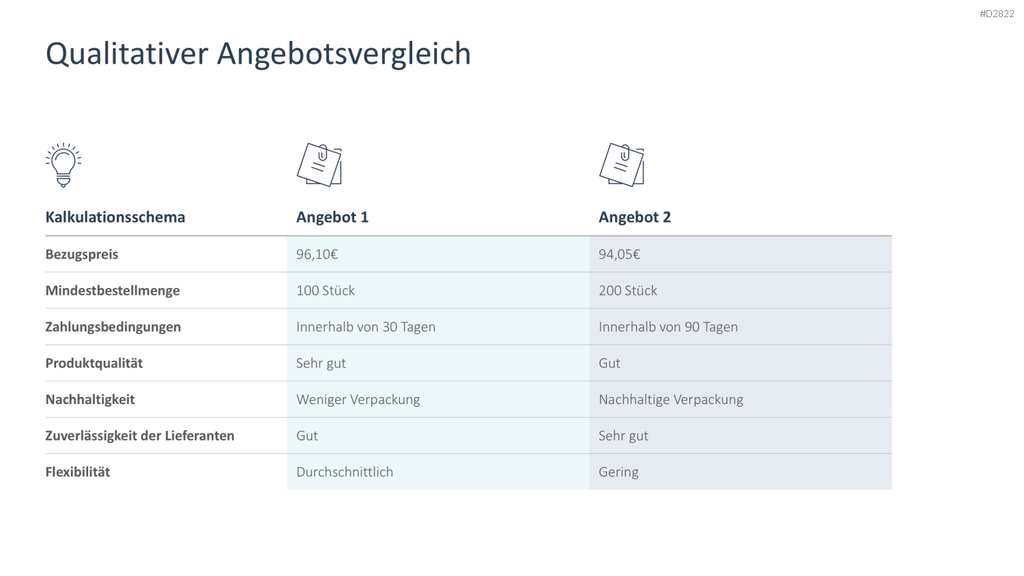 #D2822

Qualitativer Angebotsvergleich

| Kalkulationsschema | Angebot 1 | Angebot 2 |
|---|---|---|
| Bezugspreis | 96,10€ | 94,05€ |
| Mindestbestellmenge | 100 Stück | 200 Stück |
| Zahlungsbedingungen | Innerhalb von 30 Tagen | Innerhalb von 90 Tagen |
| Produktqualität | Sehr gut | Gut |
| Nachhaltigkeit | Weniger Verpackung | Nachhaltige Verpackung |
| Zuverlässigkeit der Lieferanten | Gut | Sehr gut |
| Flexibilität | Durchschnittlich | Gering |